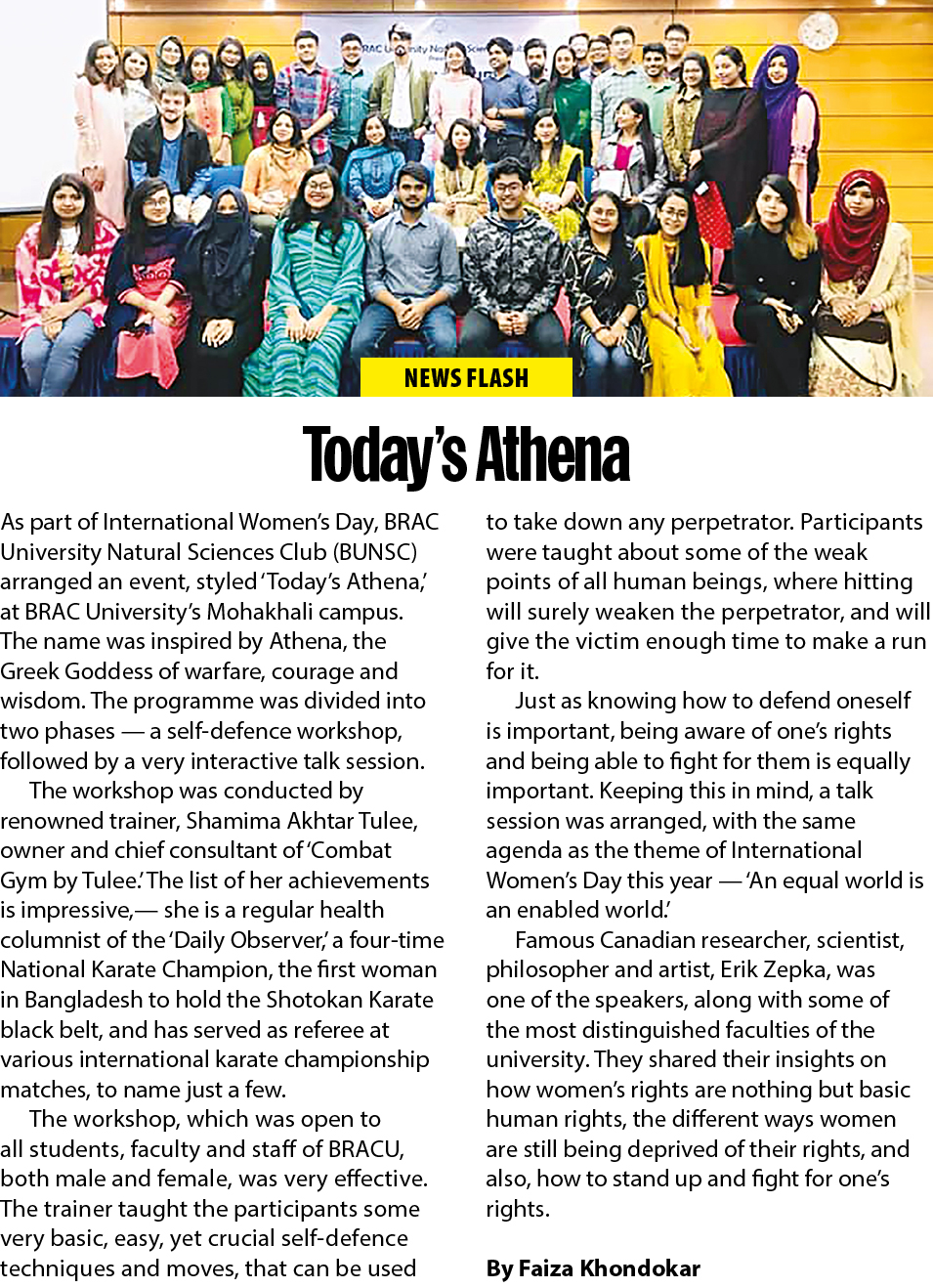 NEWS FLASH

Today's Athena

As part of International Women's Day, BRAC University Natural Sciences Club (BUNSC) arranged an event, styled 'Today's Athena,' at BRAC University's Mohakhali campus. The name was inspired by Athena, the Greek Goddess of warfare, courage and wisdom. The programme was divided into two phases — a self-defence workshop, followed by a very interactive talk session.

The workshop was conducted by renowned trainer, Shamima Akhtar Tulee, owner and chief consultant of 'Combat Gym by Tulee.' The list of her achievements is impressive,— she is a regular health columnist of the 'Daily Observer,' a four-time National Karate Champion, the first woman in Bangladesh to hold the Shotokan Karate black belt, and has served as referee at various international karate championship matches, to name just a few.

The workshop, which was open to all students, faculty and staff of BRACU, both male and female, was very effective. The trainer taught the participants some very basic, easy, yet crucial self-defence techniques and moves, that can be used to take down any perpetrator. Participants were taught about some of the weak points of all human beings, where hitting will surely weaken the perpetrator, and will give the victim enough time to make a run for it.

Just as knowing how to defend oneself is important, being aware of one's rights and being able to fight for them is equally important. Keeping this in mind, a talk session was arranged, with the same agenda as the theme of International Women's Day this year — 'An equal world is an enabled world.'

Famous Canadian researcher, scientist, philosopher and artist, Erik Zepka, was one of the speakers, along with some of the most distinguished faculties of the university. They shared their insights on how women's rights are nothing but basic human rights, the different ways women are still being deprived of their rights, and also, how to stand up and fight for one's rights.

By Faiza Khondokar